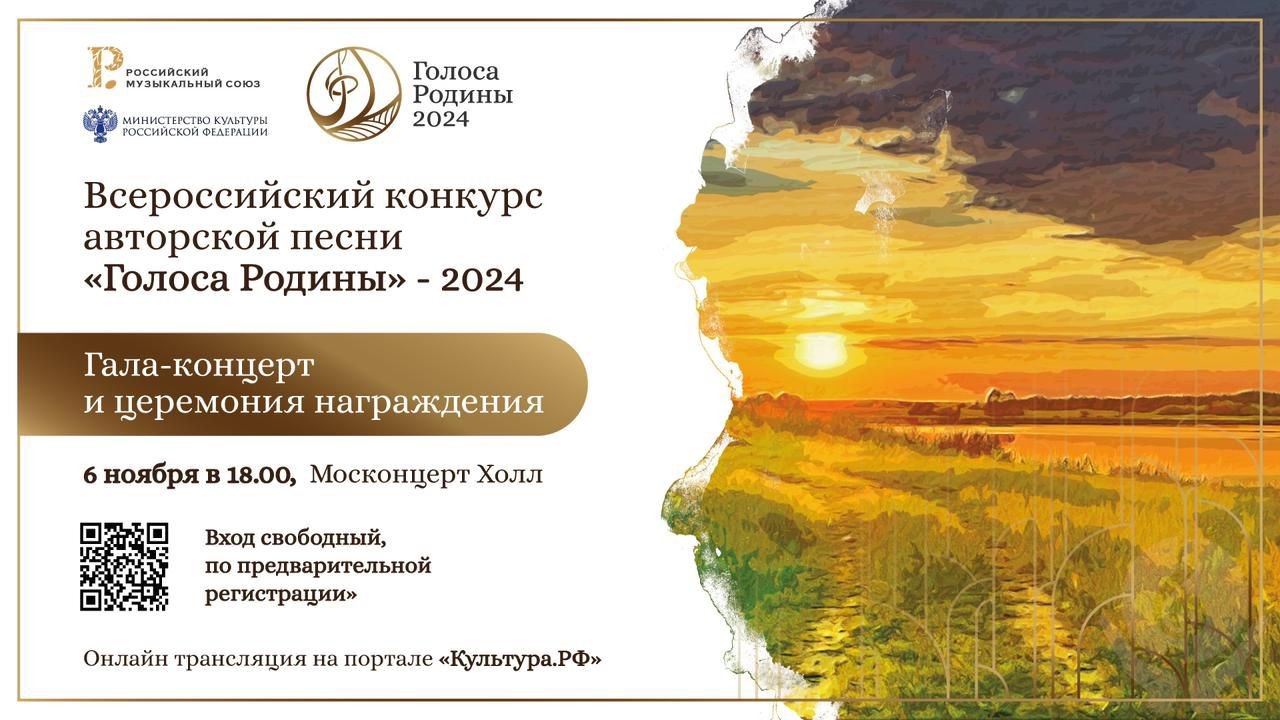 РОССИЙСКИЙ МУЗЫКАЛЬНЫЙ СОЮЗ

МИНИСТЕРСТВО КУЛЬТУРЫ РОССИЙСКОЙ ФЕДЕРАЦИИ

Голоса Родины 2024

Всероссийский конкурс авторской песни «Голоса Родины» - 2024

Гала-концерт и церемония награждения

6 ноября в 18.00, Москонцерт Холл

Вход свободный, по предварительной регистрации»

Онлайн трансляция на портале «Культура.РФ»